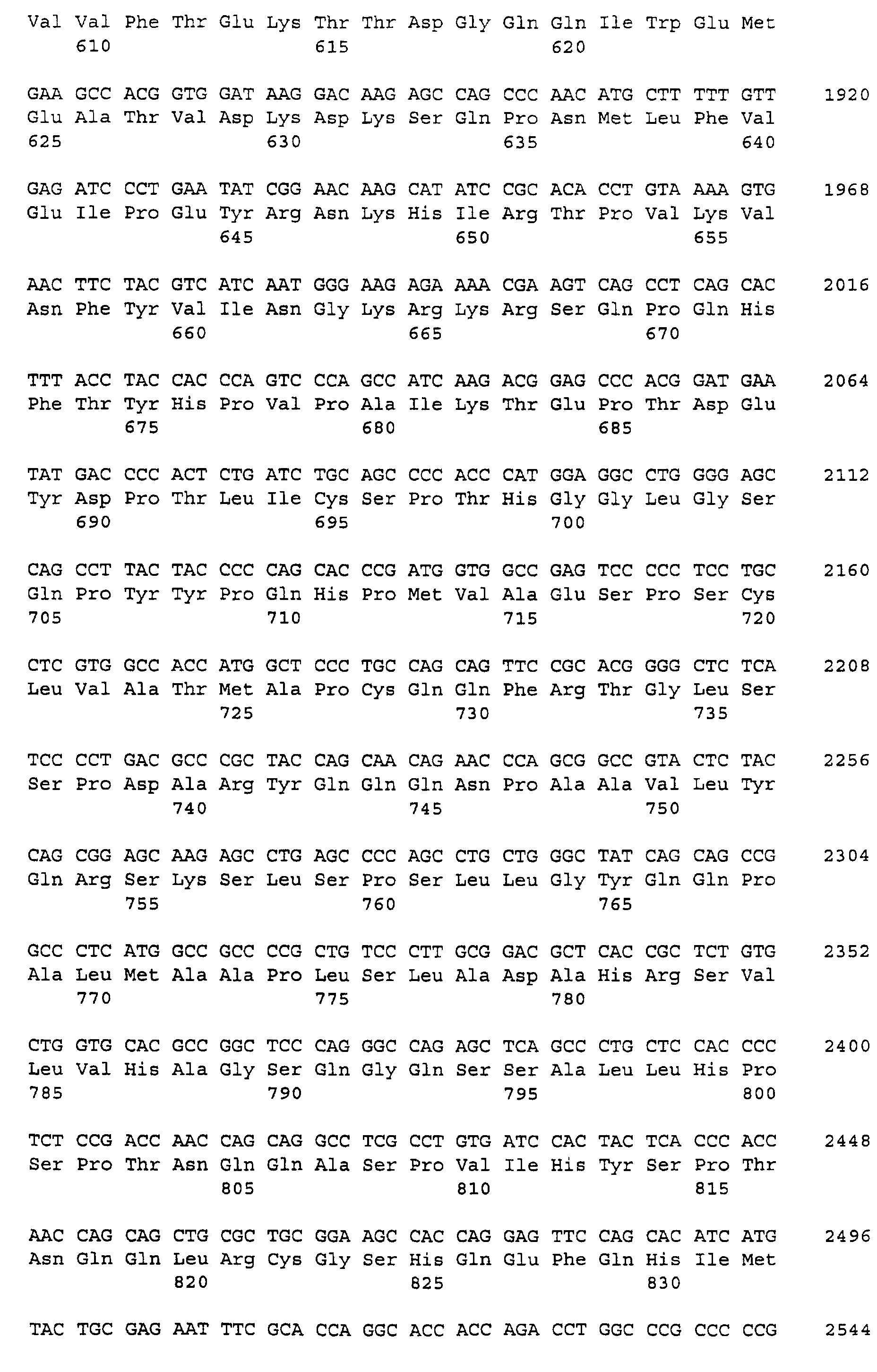 Val Val Phe Thr Glu Lys Thr Thr Asp Gly Gln Gln Ile Trp Glu Met
610 615 620

GAA GCC ACG GTG GAT AAG GAC AAG AGC CAG CCC AAC ATG CTT TTT GTT 1920
Glu Ala Thr Val Asp Lys Asp Lys Ser Gln Pro Asn Met Leu Phe Val
625 630 635 640

GAG ATC CCT GAA TAT CGG AAC AAG CAT ATC CGC ACA CCT GTA AAA GTG 1968
Glu Ile Pro Glu Tyr Arg Asn Lys His Ile Arg Thr Pro Val Lys Val
645 650 655

AAC TTC TAC GTC ATC AAT GGG AAG AGA AAA CGA AGT CAG CCT CAG CAC 2016
Asn Phe Tyr Val Ile Asn Gly Lys Arg Lys Arg Ser Gln Pro Gln His
660 665 670

TTT ACC TAC CAC CCA GTC CCA GCC ATC AAG ACG GAG CCC ACG GAT GAA 2064
Phe Thr Tyr His Pro Val Pro Ala Ile Lys Thr Glu Pro Thr Asp Glu
675 680 685

TAT GAC CCC ACT CTG ATC TGC AGC CCC ACC CAT GGA GGC CTG GGG AGC 2112
Tyr Asp Pro Thr Leu Ile Cys Ser Pro Thr His Gly Gly Leu Gly Ser
690 695 700

CAG CCT TAC TAC CCC CAG CAC CCG ATG GTG GCC GAG TCC CCC TCC TGC 2160
Gln Pro Tyr Tyr Pro Gln His Pro Met Val Ala Glu Ser Pro Ser Cys
705 710 715 720

CTC GTG GCC ACC ATG GCT CCC TGC CAG CAG TTC CGC ACG GGG CTC TCA 2208
Leu Val Ala Thr Met Ala Pro Cys Gln Gln Phe Arg Thr Gly Leu Ser
725 730 735

TCC CCT GAC GCC CGC TAC CAG CAA CAG AAC CCA GCG GCC GTA CTC TAC 2256
Ser Pro Asp Ala Arg Tyr Gln Gln Gln Asn Pro Ala Ala Val Leu Tyr
740 745 750

CAG CGG AGC AAG AGC CTG AGC CCC AGC CTG CTG GGC TAT CAG CAG CCG 2304
Gln Arg Ser Lys Ser Leu Ser Pro Ser Leu Leu Gly Tyr Gln Gln Pro
755 760 765

GCC CTC ATG GCC GCC CCG CTG TCC CTT GCG GAC GCT CAC CGC TCT GTG 2352
Ala Leu Met Ala Ala Pro Leu Ser Leu Ala Asp Ala His Arg Ser Val
770 775 780

CTG GTG CAC GCC GGC TCC CAG GGC CAG AGC TCA GCC CTG CTC CAC CCC 2400
Leu Val His Ala Gly Ser Gln Gly Gln Ser Ser Ala Leu Leu His Pro
785 790 795 800

TCT CCG ACC AAC CAG CAG GCC TCG CCT GTG ATC CAC TAC TCA CCC ACC 2448
Ser Pro Thr Asn Gln Gln Ala Ser Pro Val Ile His Tyr Ser Pro Thr
805 810 815

AAC CAG CAG CTG CGC TGC GGA AGC CAC CAG GAG TTC CAG CAC ATC ATG 2496
Asn Gln Gln Leu Arg Cys Gly Ser His Gln Glu Phe Gln His Ile Met
820 825 830

TAC TGC GAG AAT TTC GCA CCA GGC ACC ACC AGA CCT GGC CCG CCC CCG 2544